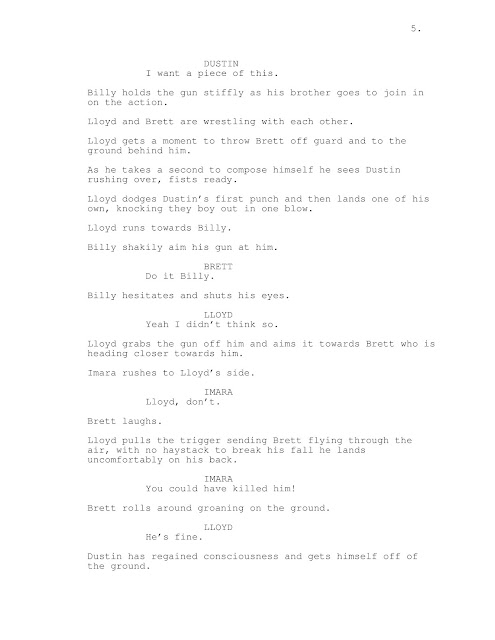 5.

DUSTIN
I want a piece of this.

Billy holds the gun stiffly as his brother goes to join in on the action.

Lloyd and Brett are wrestling with each other.

Lloyd gets a moment to throw Brett off guard and to the ground behind him.

As he takes a second to compose himself he sees Dustin rushing over, fists ready.

Lloyd dodges Dustin's first punch and then lands one of his own, knocking they boy out in one blow.

Lloyd runs towards Billy.

Billy shakily aim his gun at him.

BRETT
Do it Billy.

Billy hesitates and shuts his eyes.

LLOYD
Yeah I didn't think so.

Lloyd grabs the gun off him and aims it towards Brett who is heading closer towards him.

Imara rushes to Lloyd's side.

IMARA
Lloyd, don't.

Brett laughs.

Lloyd pulls the trigger sending Brett flying through the air, with no haystack to break his fall he lands uncomfortably on his back.

IMARA
You could have killed him!

Brett rolls around groaning on the ground.

LLOYD
He's fine.

Dustin has regained consciousness and gets himself off of the ground.